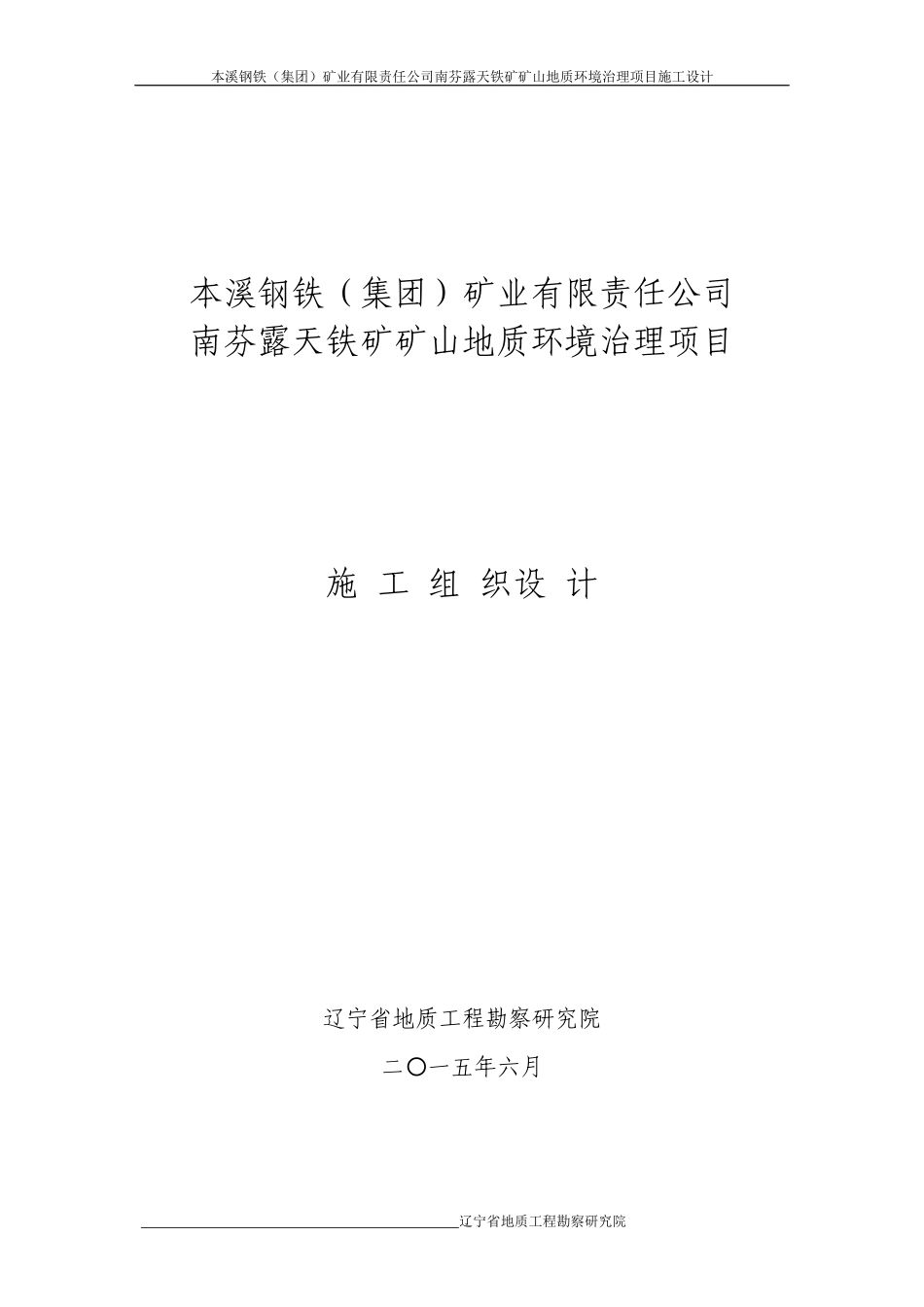 本溪钢铁（集团）矿业有限责任公司南芬露天铁矿矿山地质环境治理项目施工设计

本溪钢铁（集团）矿业有限责任公司
南芬露天铁矿矿山地质环境治理项目

施 工 组 织设 计

辽宁省地质工程勘察研究院

二〇一五年六月

辽宁省地质工程勘察研究院